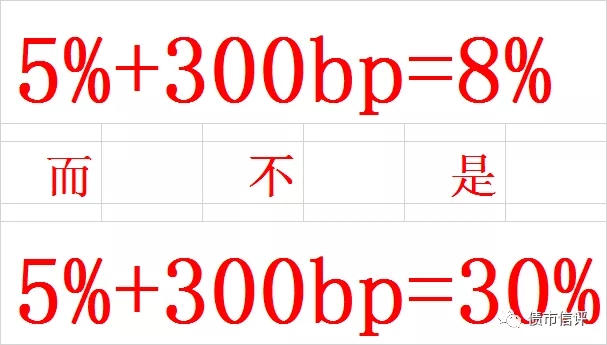 5%+300bp=8%

而 不 是

5%+300bp=30%

债市信评